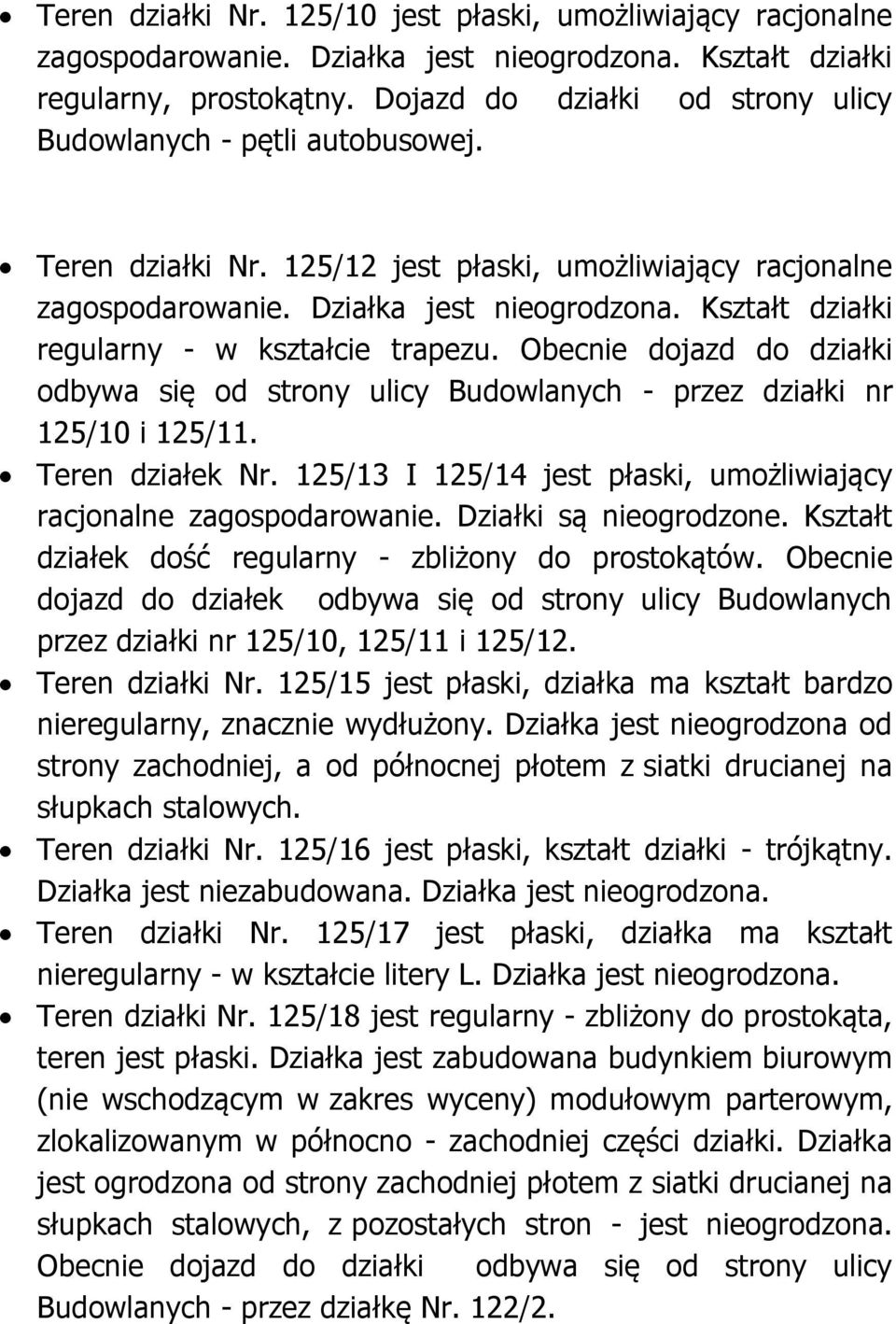 • Teren działki Nr. 125/10 jest płaski, umożliwiający racjonalne zagospodarowanie. Działka jest nieogrodzona. Kształt działki regularny, prostokątny. Dojazd do działki od strony ulicy Budowlanych - pętli autobusowej.

• Teren działki Nr. 125/12 jest płaski, umożliwiający racjonalne zagospodarowanie. Działka jest nieogrodzona. Kształt działki regularny - w kształcie trapezu. Obecnie dojazd do działki odbywa się od strony ulicy Budowlanych - przez działki nr 125/10 i 125/11.

• Teren działek Nr. 125/13 I 125/14 jest płaski, umożliwiający racjonalne zagospodarowanie. Działki są nieogrodzone. Kształt działek dość regularny - zbliżony do prostokątów. Obecnie dojazd do działek odbywa się od strony ulicy Budowlanych przez działki nr 125/10, 125/11 i 125/12.

• Teren działki Nr. 125/15 jest płaski, działka ma kształt bardzo nieregularny, znacznie wydłużony. Działka jest nieogrodzona od strony zachodniej, a od północnej płotem z siatki drucianej na słupkach stalowych.

• Teren działki Nr. 125/16 jest płaski, kształt działki - trójkątny. Działka jest niezabudowana. Działka jest nieogrodzona.

• Teren działki Nr. 125/17 jest płaski, działka ma kształt nieregularny - w kształcie litery L. Działka jest nieogrodzona.

• Teren działki Nr. 125/18 jest regularny - zbliżony do prostokąta, teren jest płaski. Działka jest zabudowana budynkiem biurowym (nie wschodzącym w zakres wyceny) modułowym parterowym, zlokalizowanym w północno - zachodniej części działki. Działka jest ogrodzona od strony zachodniej płotem z siatki drucianej na słupkach stalowych, z pozostałych stron - jest nieogrodzona. Obecnie dojazd do działki odbywa się od strony ulicy Budowlanych - przez działkę Nr. 122/2.